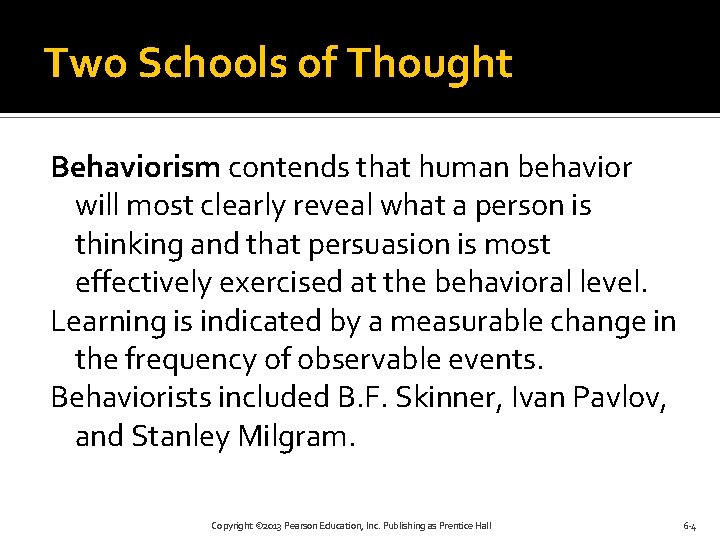 Two Schools of Thought

Behaviorism contends that human behavior will most clearly reveal what a person is thinking and that persuasion is most effectively exercised at the behavioral level.

Learning is indicated by a measurable change in the frequency of observable events.

Behaviorists included B.F. Skinner, Ivan Pavlov, and Stanley Milgram.

Copyright ©2013 Pearson Education, Inc. Publishing as Prentice Hall

6-4